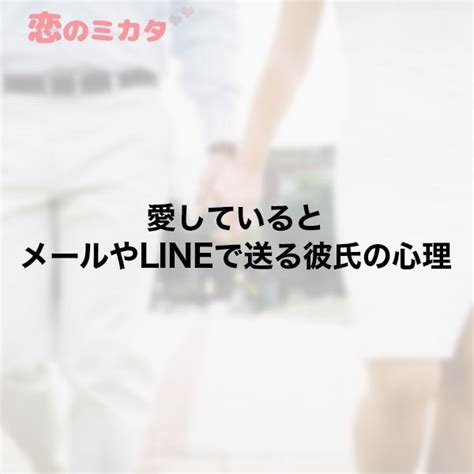 恋のミカタ

愛していると
メールやLINEで送る彼氏の心理